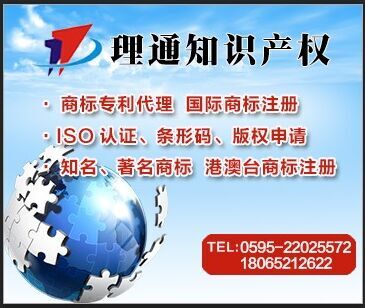 理通知识产权

· 商标专利代理 国际商标注册
· ISO 认证、条形码、版权申请
· 知名、著名商标 港澳台商标注册

TEL:0595-22025572
18065212622